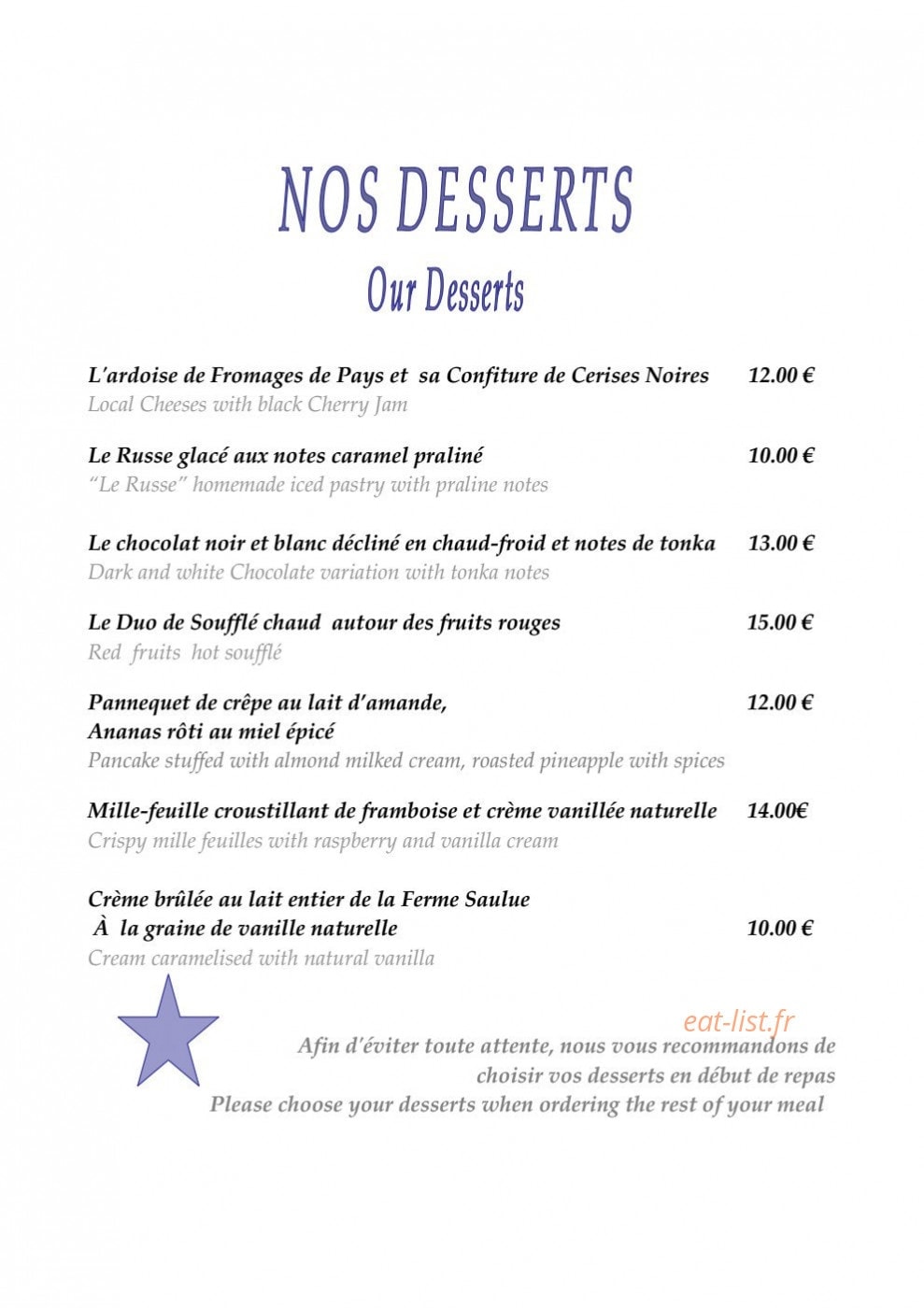 NOS DESSERTS

Our Desserts

L'ardoise de Fromages de Pays et sa Confiture de Cerises Noires 12.00 €
Local Cheeses with black Cherry Jam

Le Russe glacé aux notes caramel praliné 10.00 €
"Le Russe" homemade iced pastry with praline notes

Le chocolat noir et blanc décliné en chaud-froid et notes de tonka 13.00 €
Dark and white Chocolate variation with tonka notes

Le Duo de Soufflé chaud autour des fruits rouges 15.00 €
Red fruits hot soufflé

Pannequet de crêpe au lait d'amande, 12.00 €
Ananas rôti au miel épicé
Pancake stuffed with almond milked cream, roasted pineapple with spices

Mille-feuille croustillant de framboise et crème vanillée naturelle 14.00€
Crispy mille feuilles with raspberry and vanilla cream

Crème brûlée au lait entier de la Ferme Saulue
À la graine de vanille naturelle 10.00 €
Cream caramelised with natural vanilla

eat-list.fr

Afin d'éviter toute attente, nous vous recommandons de choisir vos desserts en début de repas
Please choose your desserts when ordering the rest of your meal